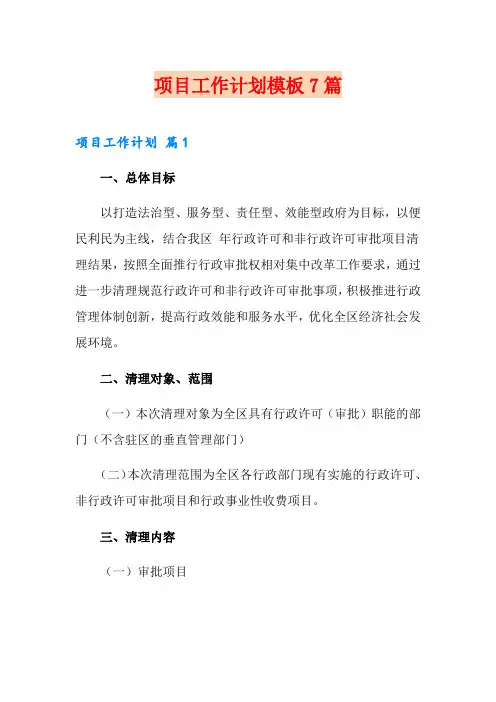 项目工作计划模板7篇

项目工作计划 篇1

一、总体目标

以打造法治型、服务型、责任型、效能型政府为目标，以便民利民为主线，结合我区 年行政许可和非行政许可审批项目清理结果，按照全面推行行政审批权相对集中改革工作要求，通过进一步清理规范行政许可和非行政许可审批事项，积极推进行政管理体制创新，提高行政效能和服务水平，优化全区经济社会发展环境。

二、清理对象、范围

（一）本次清理对象为全区具有行政许可（审批）职能的部门（不含驻区的垂直管理部门）

（二）本次清理范围为全区各行政部门现有实施的行政许可、非行政许可审批项目和行政事业性收费项目。

三、清理内容

（一）审批项目